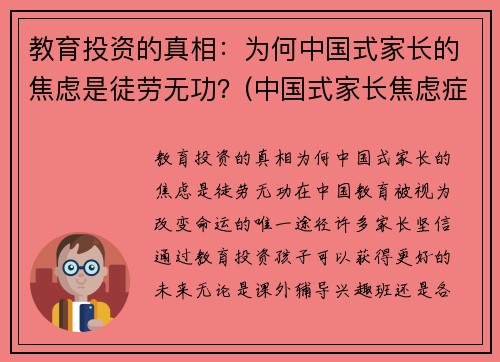 教育投资的真相：为何中国式家长的焦虑是徒劳无功？(中国式家长焦虑症

教育投资的真相为何中国式家长的焦虑是徒劳无功在中国教育被视为改变命运的唯一途径许多家长坚信通过教育投资孩子可以获得更好的未来无论是课外辅导兴趣班还是各